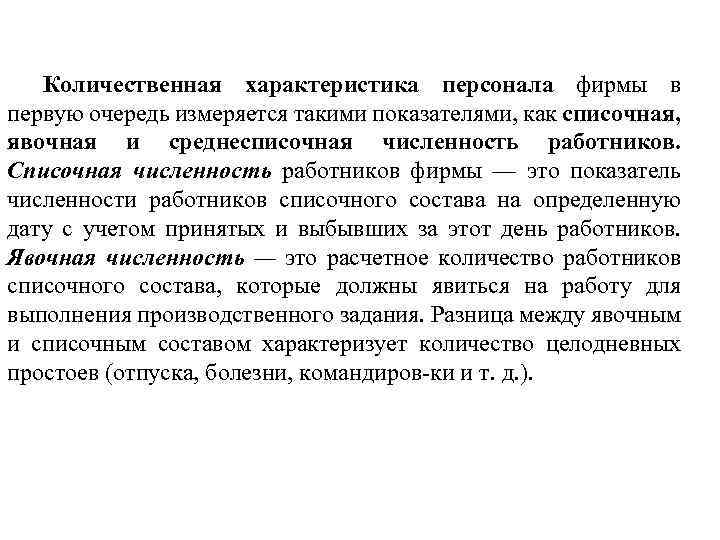 Количественная характеристика персонала фирмы в первую очередь измеряется такими показателями, как списочная, явочная и среднесписочная численность работников. Списочная численность работников фирмы — это показатель численности работников списочного состава на определенную дату с учетом принятых и выбывших за этот день работников. Явочная численность — это расчетное количество работников списочного состава, которые должны явиться на работу для выполнения производственного задания. Разница между явочным и списочным составом характеризует количество целодневных простоев (отпуска, болезни, командиров-ки и т. д.).